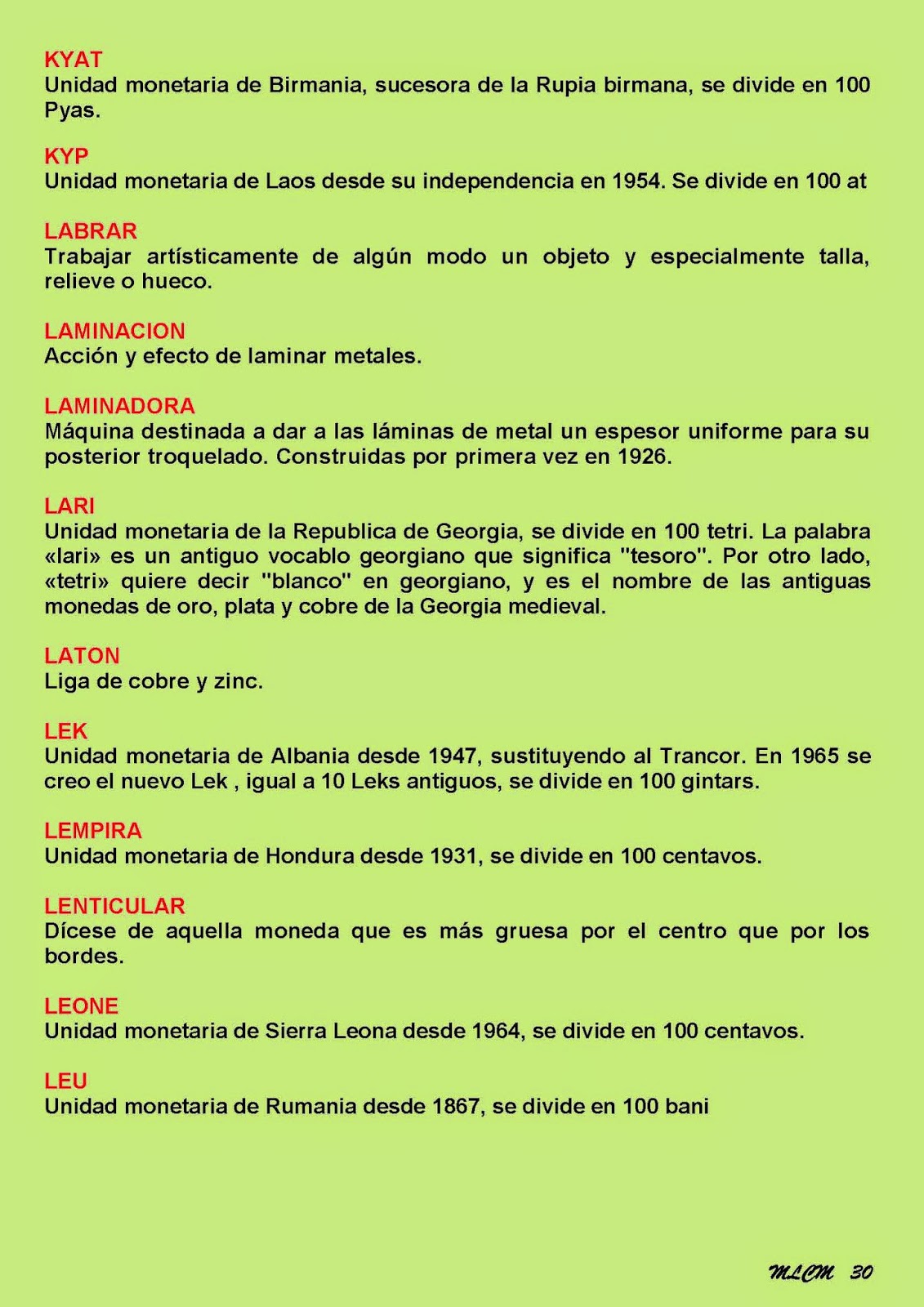 KYAT
Unidad monetaria de Birmania, sucesora de la Rupia birmana, se divide en 100 Pyas.

KYP
Unidad monetaria de Laos desde su independencia en 1954. Se divide en 100 at

LABRAR
Trabajar artísticamente de algún modo un objeto y especialmente talla, relieve o hueco.

LAMINACION
Acción y efecto de laminar metales.

LAMINADORA
Máquina destinada a dar a las láminas de metal un espesor uniforme para su posterior troquelado. Construidas por primera vez en 1926.

LARI
Unidad monetaria de la Republica de Georgia, se divide en 100 tetri. La palabra «lari» es un antiguo vocablo georgiano que significa "tesoro". Por otro lado, «tetri» quiere decir "blanco" en georgiano, y es el nombre de las antiguas monedas de oro, plata y cobre de la Georgia medieval.

LATON
Liga de cobre y zinc.

LEK
Unidad monetaria de Albania desde 1947, sustituyendo al Trancor. En 1965 se creo el nuevo Lek , igual a 10 Leks antiguos, se divide en 100 gintars.

LEMPIRA
Unidad monetaria de Hondura desde 1931, se divide en 100 centavos.

LENTICULAR
Dícese de aquella moneda que es más gruesa por el centro que por los bordes.

LEONE
Unidad monetaria de Sierra Leona desde 1964, se divide en 100 centavos.

LEU
Unidad monetaria de Rumania desde 1867, se divide en 100 bani

MLCM 30